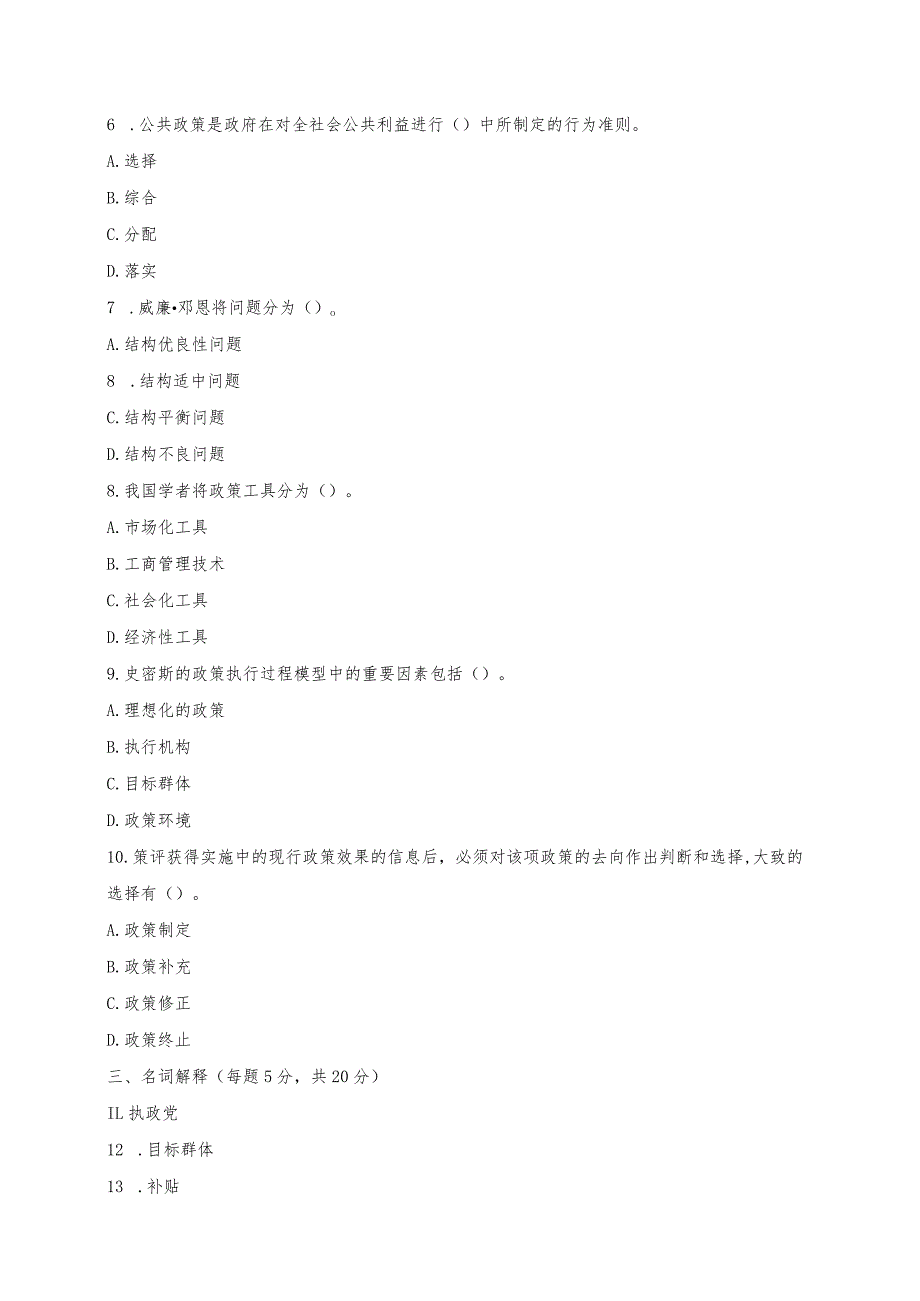 6 .公共政策是政府在对全社会公共利益进行（）中所制定的行为准则。

A.选择

B.综合

C.分配

D.落实

7 .威廉•邓恩将问题分为（）。

A.结构优良性问题

8 .结构适中问题

C.结构平衡问题

D.结构不良问题

8.我国学者将政策工具分为（）。

A.市场化工具

B.工商管理技术

C.社会化工具

D.经济性工具

9.史密斯的政策执行过程模型中的重要因素包括（）。

A.理想化的政策

B.执行机构

C.目标群体

D.政策环境

10.策评获得实施中的现行政策效果的信息后，必须对该项政策的去向作出判断和选择,大致的选择有（）。

A.政策制定

B.政策补充

C.政策修正

D.政策终止

三、名词解释（每题5分，共20分）

IL执政党

12 .目标群体

13 .补贴